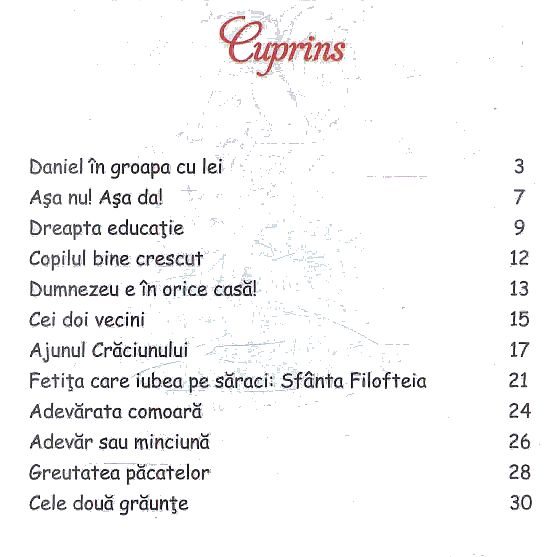 Cuprins

| | |
|---|---|
| Daniel în groapa cu lei | 3 |
| Aşa nu! Aşa da! | 7 |
| Dreapta educaţie | 9 |
| Copilul bine crescut | 12 |
| Dumnezeu e în orice casă! | 13 |
| Cei doi vecini | 15 |
| Ajunul Crăciunului | 17 |
| Fetiţa care iubea pe săraci: Sfânta Filofteia | 21 |
| Adevărata comoară | 24 |
| Adevăr sau minciună | 26 |
| Greutatea păcatelor | 28 |
| Cele două grăunţe | 30 |